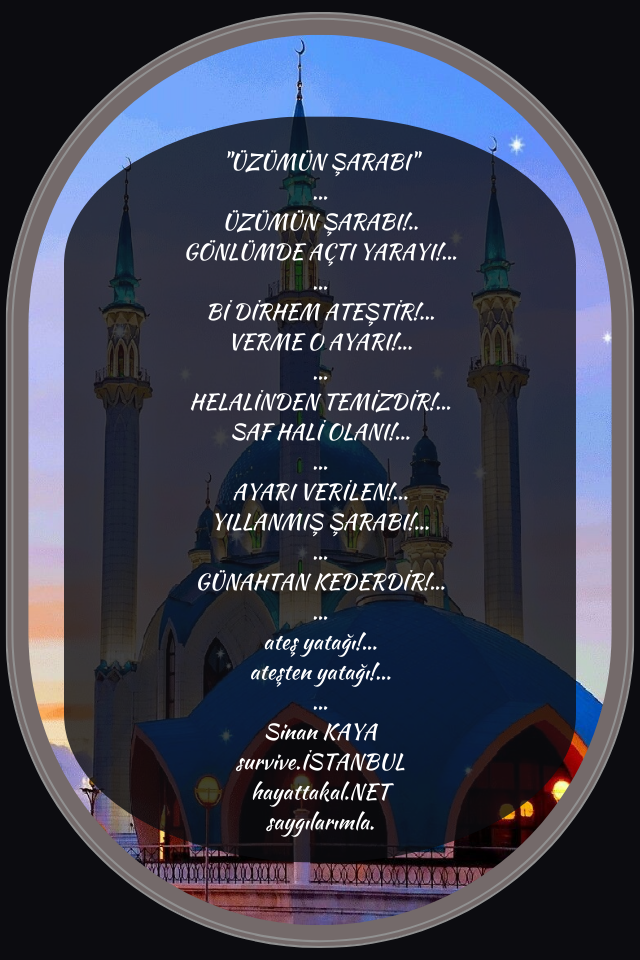 "ÜZÜMÜN ŞARABI"
...
ÜZÜMÜN ŞARABI!..
GÖNLÜMDE AÇTI YARAYI!...
...
Bİ DİRHEM ATEŞTİR!...
VERME O AYARI!...
...
HELALİNDEN TEMİZDİR!...
SAF HALİ OLANI!...
...
AYARI VERİLEN!...
YILLANMIŞ ŞARABI!...
...
GÜNAHTAN KEDERDİR!...
...
ateş yatağı!...
ateşten yatağı!...
...
Sinan KAYA
survive.İSTANBUL
hayattakal.NET
saygılarımla.